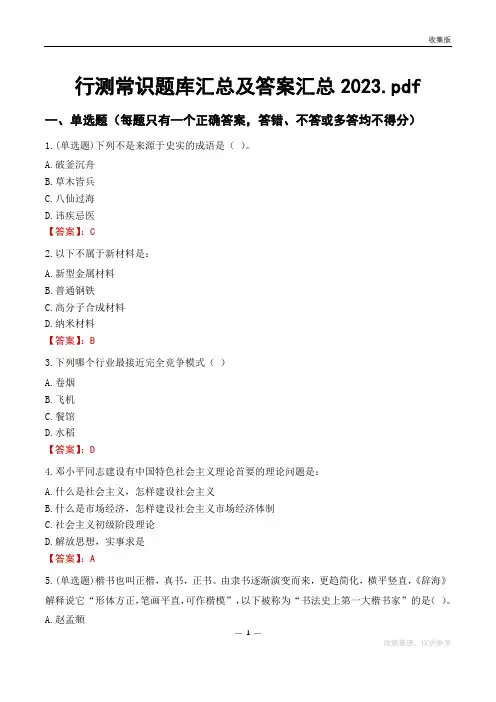 收集版

行测常识题库汇总及答案汇总 2023.pdf

一、单选题（每题只有一个正确答案，答错、不答或多答均不得分）

1.(单选题)下列不是来源于史实的成语是（ ）。

A.破釜沉舟

B.草木皆兵

C.八仙过海

D.讳疾忌医

【答案】：C

2.以下不属于新材料是：

A.新型金属材料

B.普通钢铁

C.高分子合成材料

D.纳米材料

【答案】：B

3.下列哪个行业最接近完全竞争模式（ ）

A.卷烟

B.飞机

C.餐馆

D.水稻

【答案】：D

4.邓小平同志建设有中国特色社会主义理论首要的理论问题是：

A.什么是社会主义，怎样建设社会主义

B.什么是市场经济，怎样建设社会主义市场经济体制

C.社会主义初级阶段理论

D.解放思想，实事求是

【答案】：A

5.(单选题)楷书也叫正楷，真书，正书。由隶书逐渐演变而来，更趋简化，横平竖直，《辞海》解释说它“形体方正，笔画平直，可作楷模”，以下被称为“书法史上第一大楷书家”的是( )。

A.赵孟頫

— 1 —

收集整理，仅供参考